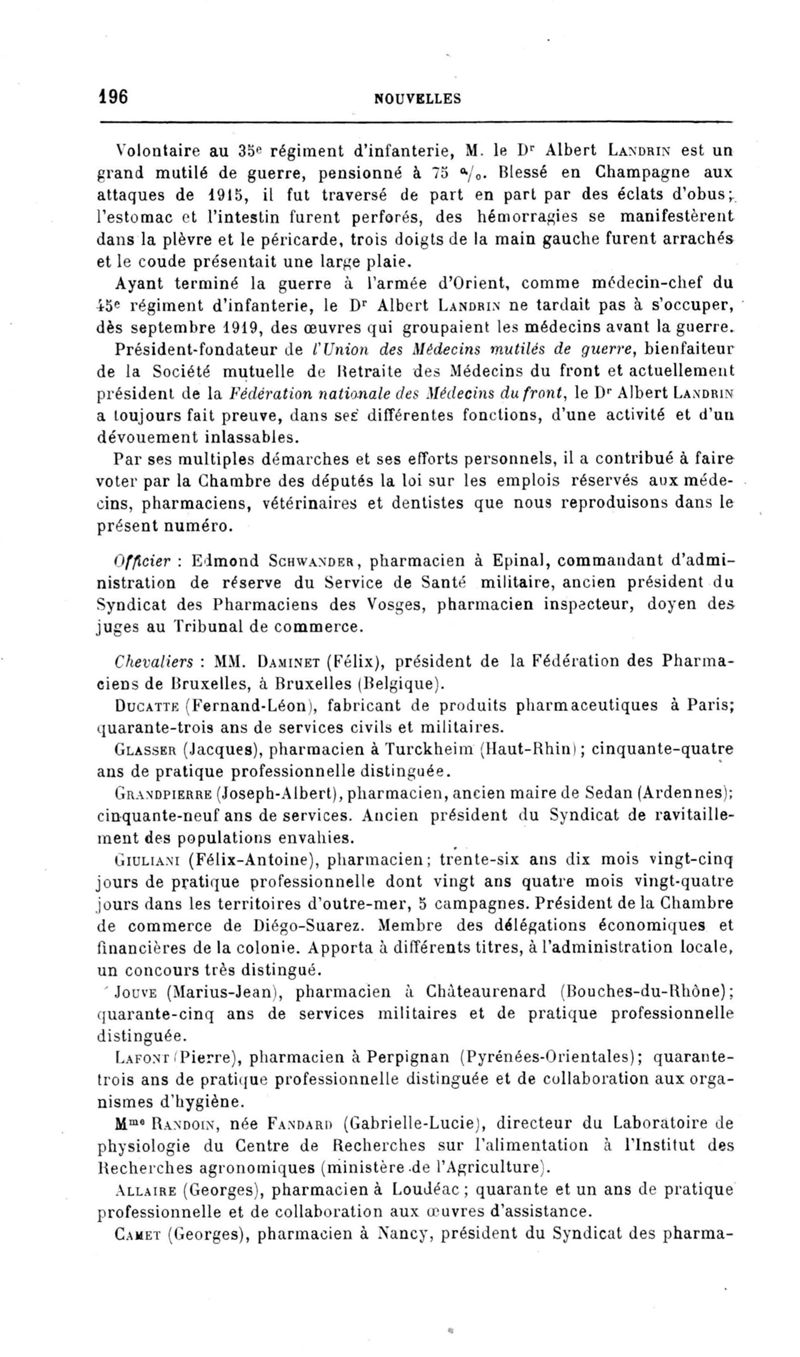 196 NOUVELLES

Volontaire au 35e régiment d'infanterie, M. le Dr Albert Landrin est un grand mutilé de guerre, pensionné à 75 %. Blessé en Champagne aux attaques de 1915, il fut traversé de part en part par des éclats d'obus; l'estomac et l'intestin furent perforés, des hémorragies se manifestèrent dans la plèvre et le péricarde, trois doigts de la main gauche furent arrachés et le coude présentait une large plaie.

Ayant terminé la guerre à l'armée d'Orient, comme médecin-chef du 45e régiment d'infanterie, le Dr Albert Landrin ne tardait pas à s'occuper, dès septembre 1919, des œuvres qui groupaient les médecins avant la guerre.

Président-fondateur de l'Union des Médecins mutilés de guerre, bienfaiteur de la Société mutuelle de Retraite des Médecins du front et actuellement président de la Fédération nationale des Médecins du front, le Dr Albert Landrin a toujours fait preuve, dans ses différentes fonctions, d'une activité et d'un dévouement inlassables.

Par ses multiples démarches et ses efforts personnels, il a contribué à faire voter par la Chambre des députés la loi sur les emplois réservés aux médecins, pharmaciens, vétérinaires et dentistes que nous reproduisons dans le présent numéro.

Officier : Edmond Schwander, pharmacien à Epinal, commandant d'administration de réserve du Service de Santé militaire, ancien président du Syndicat des Pharmaciens des Vosges, pharmacien inspecteur, doyen des juges au Tribunal de commerce.

Chevaliers : MM. Daminet (Félix), président de la Fédération des Pharmaciens de Bruxelles, à Bruxelles (Belgique).

Ducatte (Fernand-Léon), fabricant de produits pharmaceutiques à Paris; quarante-trois ans de services civils et militaires.

Glasser (Jacques), pharmacien à Turckheim (Haut-Rhin); cinquante-quatre ans de pratique professionnelle distinguée.

Grandpierre (Joseph-Albert), pharmacien, ancien maire de Sedan (Ardennes); cinquante-neuf ans de services. Ancien président du Syndicat de ravitaillement des populations envahies.

Giuliani (Félix-Antoine), pharmacien; trente-six ans dix mois vingt-cinq jours de pratique professionnelle dont vingt ans quatre mois vingt-quatre jours dans les territoires d'outre-mer, 5 campagnes. Président de la Chambre de commerce de Diégo-Suarez. Membre des délégations économiques et financières de la colonie. Apporta à différents titres, à l'administration locale, un concours très distingué.

Jouve (Marius-Jean), pharmacien à Châteaurenard (Bouches-du-Rhône); quarante-cinq ans de services militaires et de pratique professionnelle distinguée.

Lafont (Pierre), pharmacien à Perpignan (Pyrénées-Orientales); quarante-trois ans de pratique professionnelle distinguée et de collaboration aux organismes d'hygiène.

Mme Randoin, née Fandard (Gabrielle-Lucie), directeur du Laboratoire de physiologie du Centre de Recherches sur l'alimentation à l'Institut des Recherches agronomiques (ministère de l'Agriculture).

Allaire (Georges), pharmacien à Loudéac; quarante et un ans de pratique professionnelle et de collaboration aux œuvres d'assistance.

Camet (Georges), pharmacien à Nancy, président du Syndicat des pharma-